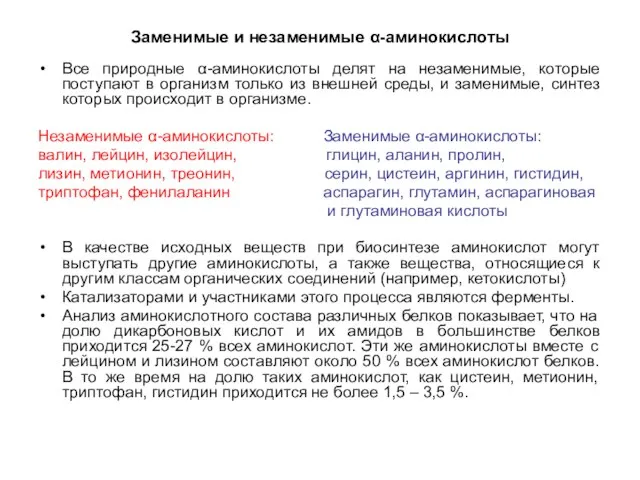 Заменимые и незаменимые α-аминокислоты

• Все природные α-аминокислоты делят на незаменимые, которые поступают в организм только из внешней среды, и заменимые, синтез которых происходит в организме.

Незаменимые α-аминокислоты:
валин, лейцин, изолейцин,
лизин, метионин, треонин,
триптофан, фенилаланин

Заменимые α-аминокислоты:
глицин, аланин, пролин,
серин, цистеин, аргинин, гистидин,
аспарагин, глутамин, аспарагиновая и глутаминовая кислоты

• В качестве исходных веществ при биосинтезе аминокислот могут выступать другие аминокислоты, а также вещества, относящиеся к другим классам органических соединений (например, кетокислоты)
• Катализаторами и участниками этого процесса являются ферменты.
• Анализ аминокислотного состава различных белков показывает, что на долю дикарбоновых кислот и их амидов в большинстве белков приходится 25-27 % всех аминокислот. Эти же аминокислоты вместе с лейцином и лизином составляют около 50 % всех аминокислот белков. В то же время на долю таких аминокислот, как цистеин, метионин, триптофан, гистидин приходится не более 1,5 – 3,5 %.